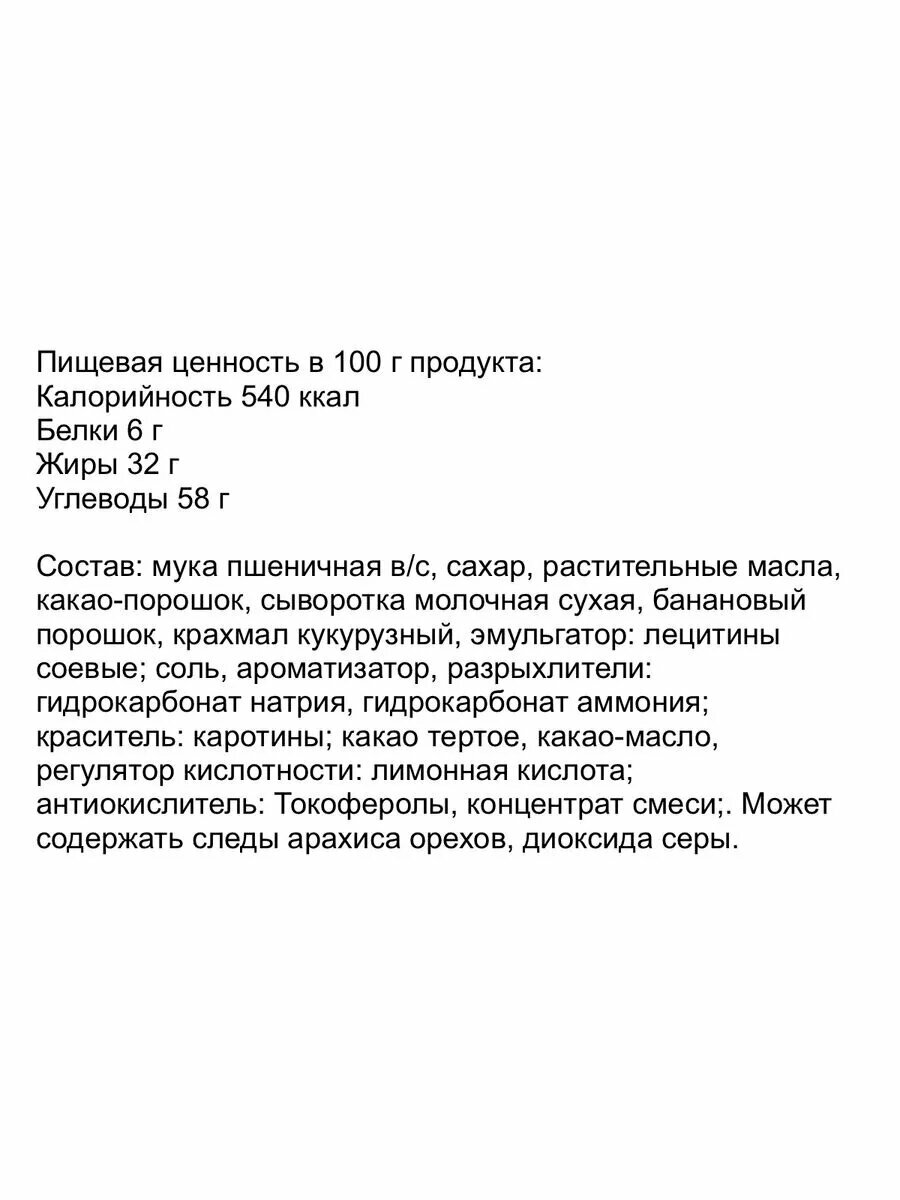 Пищевая ценность в 100 г продукта:
Калорийность 540 ккал
Белки 6 г
Жиры 32 г
Углеводы 58 г

Состав: мука пшеничная в/с, сахар, растительные масла, какао-порошок, сыворотка молочная сухая, банановый порошок, крахмал кукурузный, эмульгатор: лецитины соевые; соль, ароматизатор, разрыхлители: гидрокарбонат натрия, гидрокарбонат аммония; краситель: каротины; какао тертое, какао-масло, регулятор кислотности: лимонная кислота; антиокислитель: Токоферолы, концентрат смеси;. Может содержать следы арахиса орехов, диоксида серы.